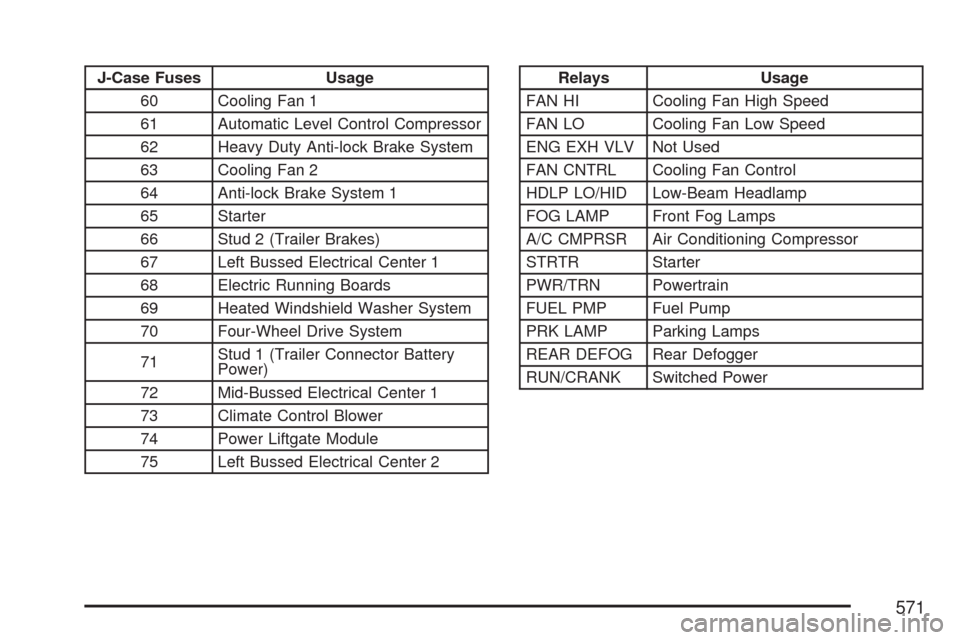 | J-Case Fuses | Usage |
|---|---|
| 60 | Cooling Fan 1 |
| 61 | Automatic Level Control Compressor |
| 62 | Heavy Duty Anti-lock Brake System |
| 63 | Cooling Fan 2 |
| 64 | Anti-lock Brake System 1 |
| 65 | Starter |
| 66 | Stud 2 (Trailer Brakes) |
| 67 | Left Bussed Electrical Center 1 |
| 68 | Electric Running Boards |
| 69 | Heated Windshield Washer System |
| 70 | Four-Wheel Drive System |
| 71 | Stud 1 (Trailer Connector Battery Power) |
| 72 | Mid-Bussed Electrical Center 1 |
| 73 | Climate Control Blower |
| 74 | Power Liftgate Module |
| 75 | Left Bussed Electrical Center 2 |

| Relays | Usage |
|---|---|
| FAN HI | Cooling Fan High Speed |
| FAN LO | Cooling Fan Low Speed |
| ENG EXH VLV | Not Used |
| FAN CNTRL | Cooling Fan Control |
| HDLP LO/HID | Low-Beam Headlamp |
| FOG LAMP | Front Fog Lamps |
| A/C CMPRSR | Air Conditioning Compressor |
| STRTR | Starter |
| PWR/TRN | Powertrain |
| FUEL PMP | Fuel Pump |
| PRK LAMP | Parking Lamps |
| REAR DEFOG | Rear Defogger |
| RUN/CRANK | Switched Power |

571

carmanualsonline.info